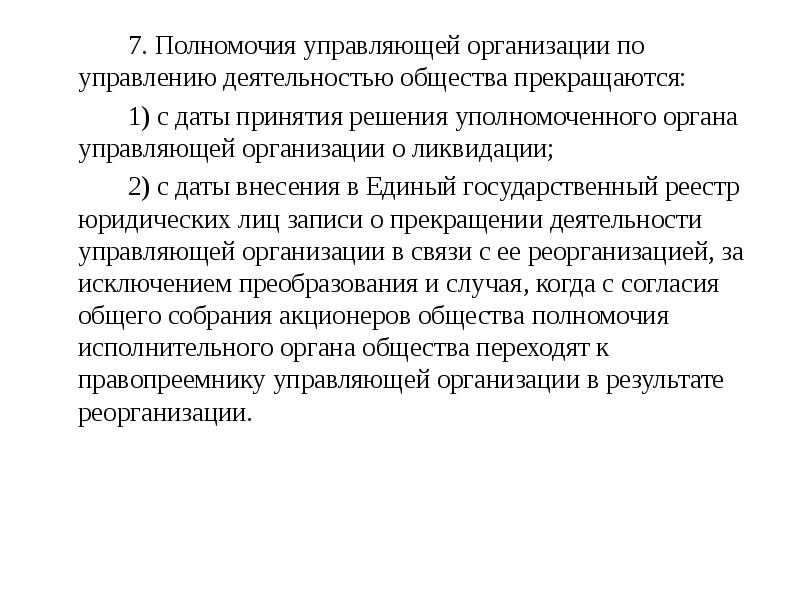 7. Полномочия управляющей организации по управлению деятельностью общества прекращаются:

1) с даты принятия решения уполномоченного органа управляющей организации о ликвидации;

2) с даты внесения в Единый государственный реестр юридических лиц записи о прекращении деятельности управляющей организации в связи с ее реорганизацией, за исключением преобразования и случая, когда с согласия общего собрания акционеров общества полномочия исполнительного органа общества переходят к правопреемнику управляющей организации в результате реорганизации.